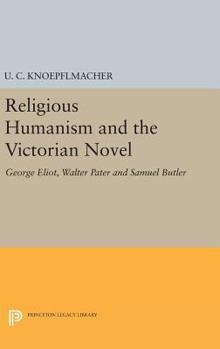 U. C. KNOEPFLMACHER

Religious Humanism and the Victorian Novel

George Eliot, Walter Pater and Samuel Butler

PRINCETON LEGACY LIBRARY